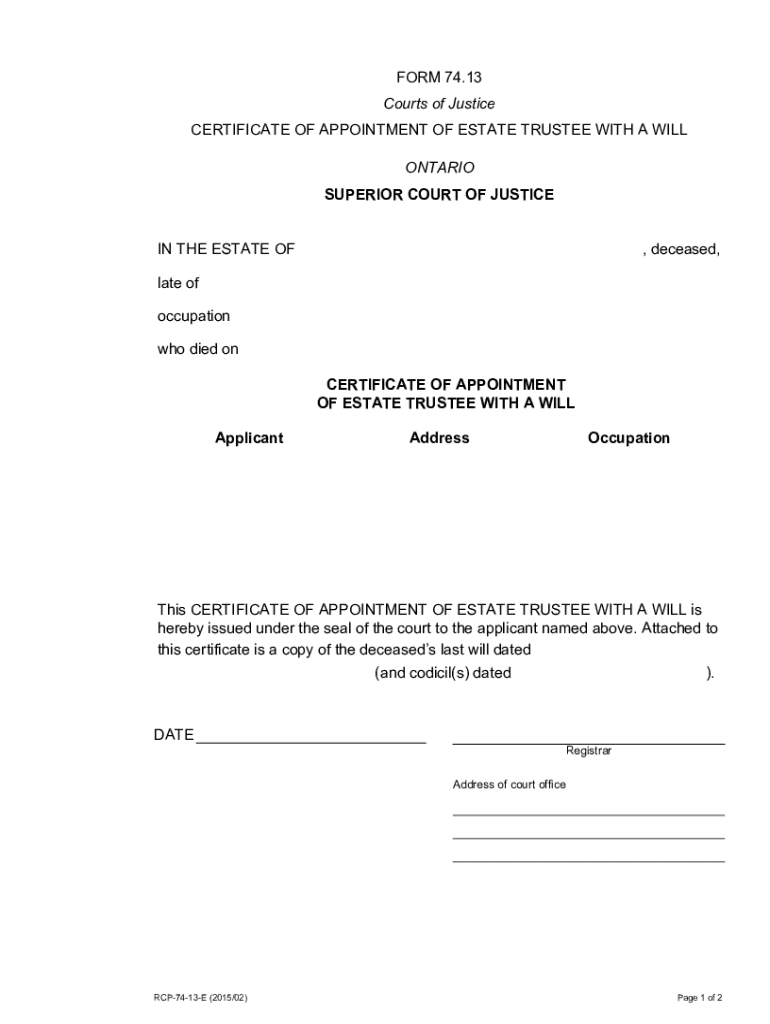 FORM 74.13

Courts of Justice

CERTIFICATE OF APPOINTMENT OF ESTATE TRUSTEE WITH A WILL

ONTARIO

SUPERIOR COURT OF JUSTICE

IN THE ESTATE OF , deceased,

late of

occupation

who died on

CERTIFICATE OF APPOINTMENT OF ESTATE TRUSTEE WITH A WILL

| Applicant | Address | Occupation |
|---|---|---|

This CERTIFICATE OF APPOINTMENT OF ESTATE TRUSTEE WITH A WILL is hereby issued under the seal of the court to the applicant named above. Attached to this certificate is a copy of the deceased's last will dated (and codicil(s) dated ).

DATE ____________________________

Registrar

Address of court office

RCP-74-13-E (2015/02)

Page 1 of 2